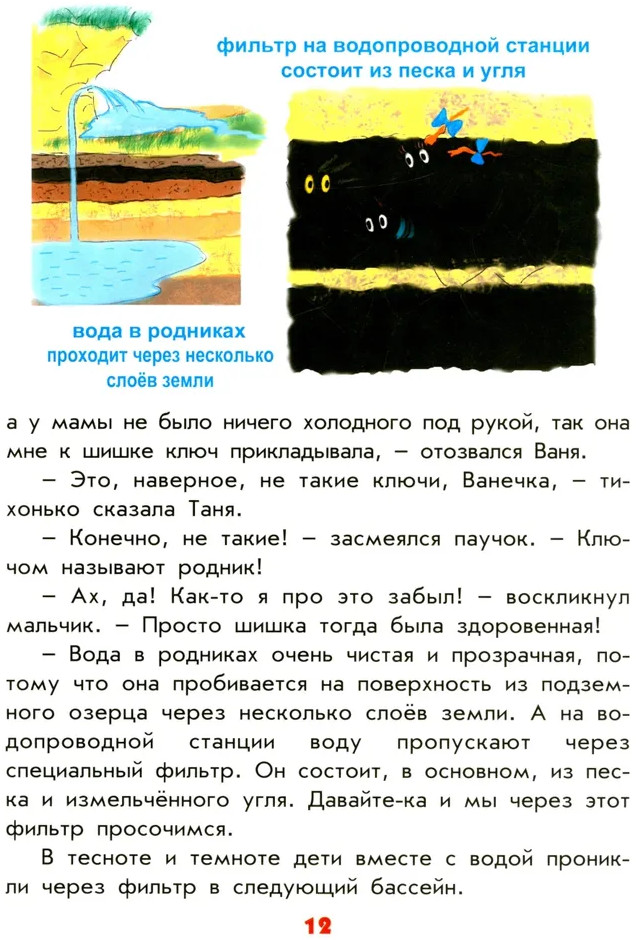 фильтр на водопроводной станции состоит из песка и угля

вода в родниках проходит через несколько слоёв земли

а у мамы не было ничего холодного под рукой, так она мне к шишке ключ прикладывала, – отозвался Ваня.

– Это, наверное, не такие ключи, Ванечка, – тихонько сказала Таня.

– Конечно, не такие! – засмеялся паучок. – Ключом называют родник!

– Ах, да! Как-то я про это забыл! – воскликнул мальчик. – Просто шишка тогда была здоровенная!

– Вода в родниках очень чистая и прозрачная, потому что она пробивается на поверхность из подземного озерца через несколько слоёв земли. А на водопроводной станции воду пропускают через специальный фильтр. Он состоит, в основном, из песка и измельчённого угля. Давайте-ка и мы через этот фильтр просочимся.

В тесноте и темноте дети вместе с водой проникли через фильтр в следующий бассейн.

12